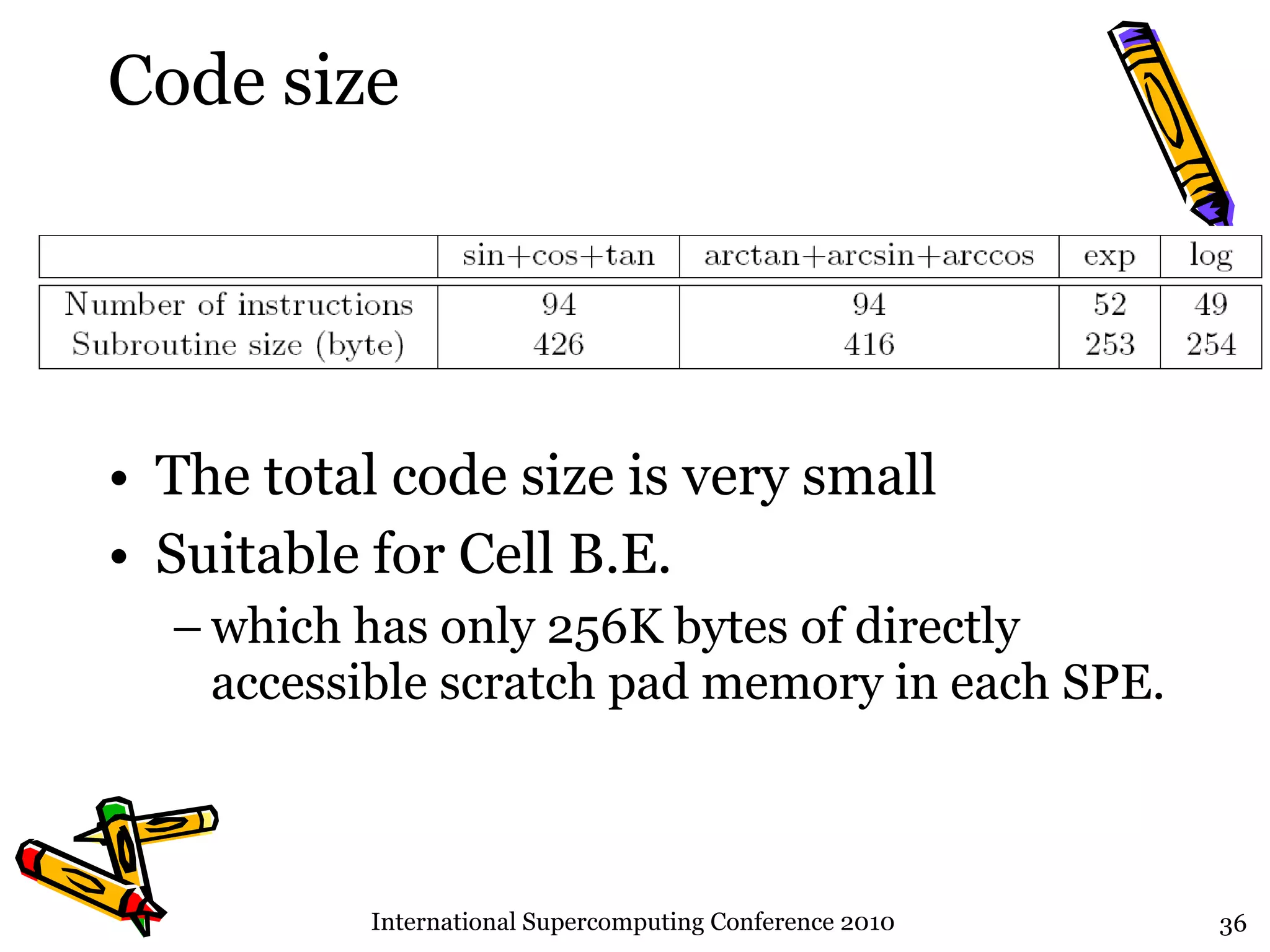 Code size

|  | sin+cos+tan | arctan+arcsin+arccos | exp | log |
|---|---|---|---|---|
| Number of instructions | 94 | 94 | 52 | 49 |
| Subroutine size (byte) | 426 | 416 | 253 | 254 |

• The total code size is very small
• Suitable for Cell B.E.
– which has only 256K bytes of directly accessible scratch pad memory in each SPE.

International Supercomputing Conference 2010

36